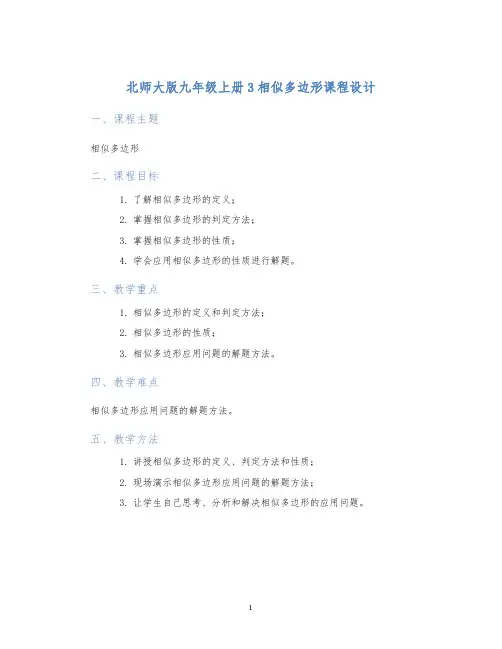 北师大版九年级上册3相似多边形课程设计

一、课程主题

相似多边形

二、课程目标

1. 了解相似多边形的定义；
2. 掌握相似多边形的判定方法；
3. 掌握相似多边形的性质；
4. 学会应用相似多边形的性质进行解题。

三、教学重点

1. 相似多边形的定义和判定方法；
2. 相似多边形的性质；
3. 相似多边形应用问题的解题方法。

四、教学难点

相似多边形应用问题的解题方法。

五、教学方法

1. 讲授相似多边形的定义、判定方法和性质；
2. 现场演示相似多边形应用问题的解题方法；
3. 让学生自己思考、分析和解决相似多边形的应用问题。

1